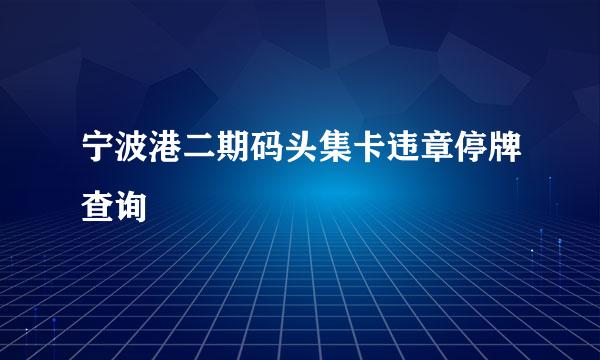 宁波港二期码头集卡违章停牌查询